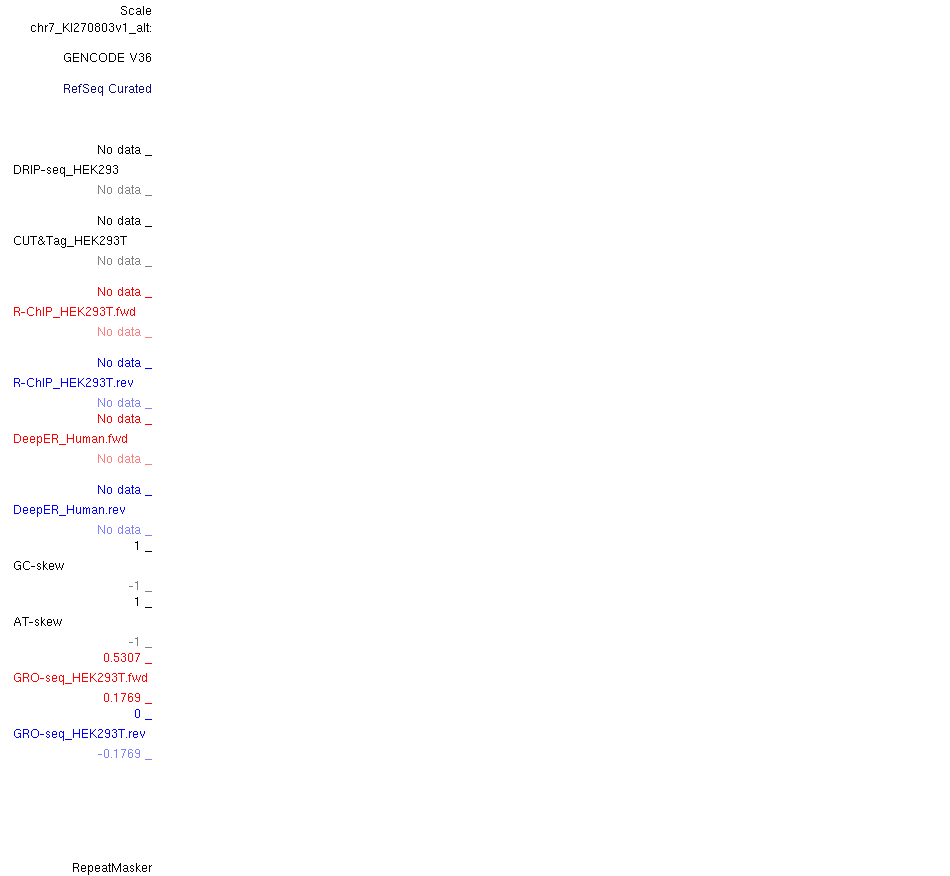 Scale
chr7_KI270803v1_alt:

GENCODE V36

RefSeq Curated

No data _
DRIP-seq_HEK293
No data _

No data _
CUT&Tag_HEK293T
No data _

No data _
R-ChIP_HEK293T.fwd
No data _

No data _
R-ChIP_HEK293T.rev
No data _
No data _
DeepER_Human.fwd
No data _

No data _
DeepER_Human.rev
No data _
1 _
GC-skew
-1 _
1 _
AT-skew
-1 _
0.5307 _
GRO-seq_HEK293T.fwd
0.1769 _
0 _
GRO-seq_HEK293T.rev
-0.1769 _

RepeatMasker